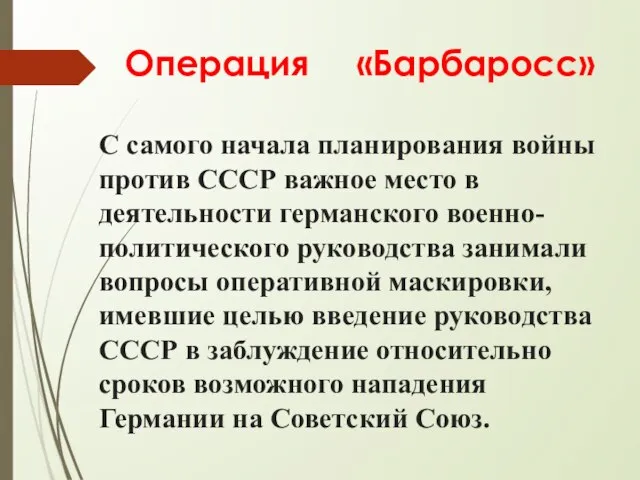 Операция «Барбаросс»

С самого начала планирования войны против СССР важное место в деятельности германского военно-политического руководства занимали вопросы оперативной маскировки, имевшие целью введение руководства СССР в заблуждение относительно сроков возможного нападения Германии на Советский Союз.